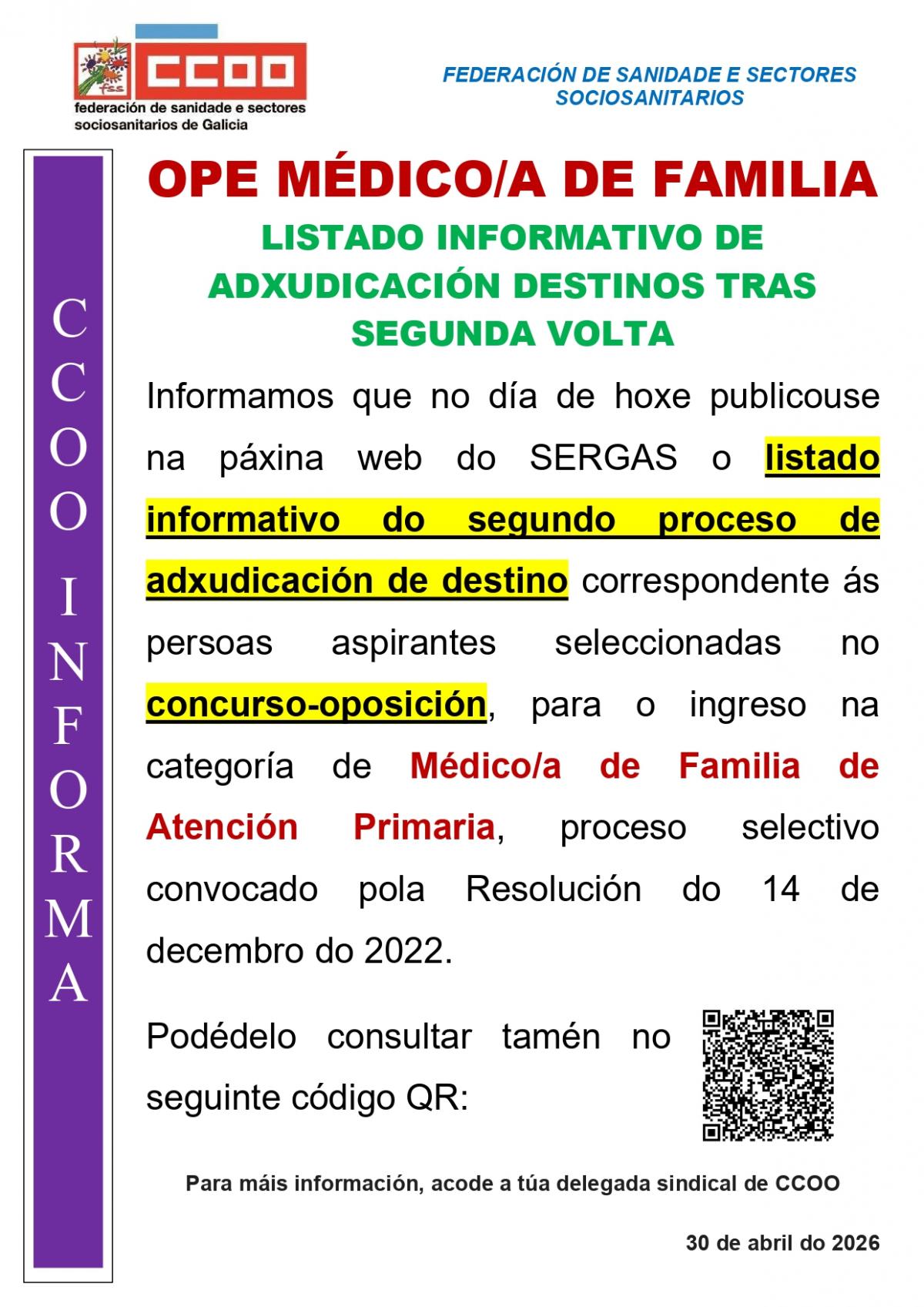 fss CCOO
federación de sanidade e sectores sociosanitarios de Galicia

FEDERACIÓN DE SANIDADE E SECTORES SOCIOSANITARIOS

CCOO INFORMA

OPE MÉDICO/A DE FAMILIA

LISTADO INFORMATIVO DE ADXUDICACIÓN DESTINOS TRAS SEGUNDA VOLTA

Informamos que no día de hoxe publicouse na páxina web do SERGAS o listado informativo do segundo proceso de adxudicación de destino correspondente ás persoas aspirantes seleccionadas no concurso-oposición, para o ingreso na categoría de Médico/a de Familia de Atención Primaria, proceso selectivo convocado pola Resolución do 14 de decembro do 2022.

Podédelo consultar tamén no seguinte código QR:

Para máis información, acode a túa delegada sindical de CCOO

30 de abril do 2026